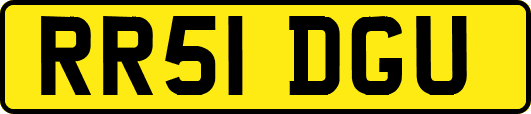 RR51 DGU